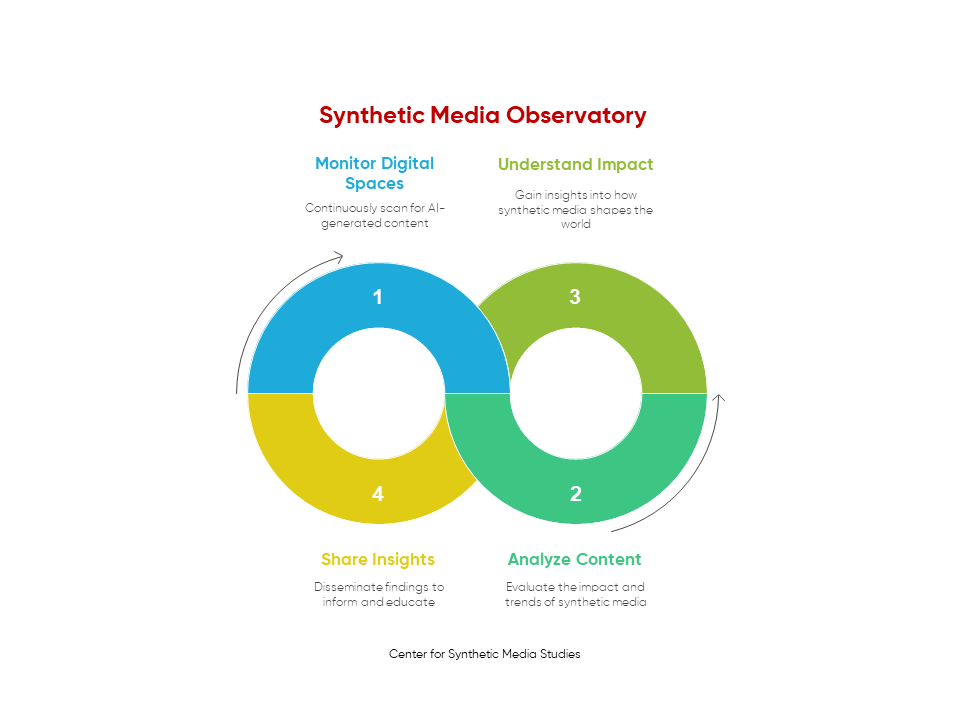 Synthetic Media Observatory

Monitor Digital Spaces

Continuously scan for AI-generated content

Understand Impact

Gain insights into how synthetic media shapes the world

1

3

4

2

Share Insights

Disseminate findings to inform and educate

Analyze Content

Evaluate the impact and trends of synthetic media

Center for Synthetic Media Studies